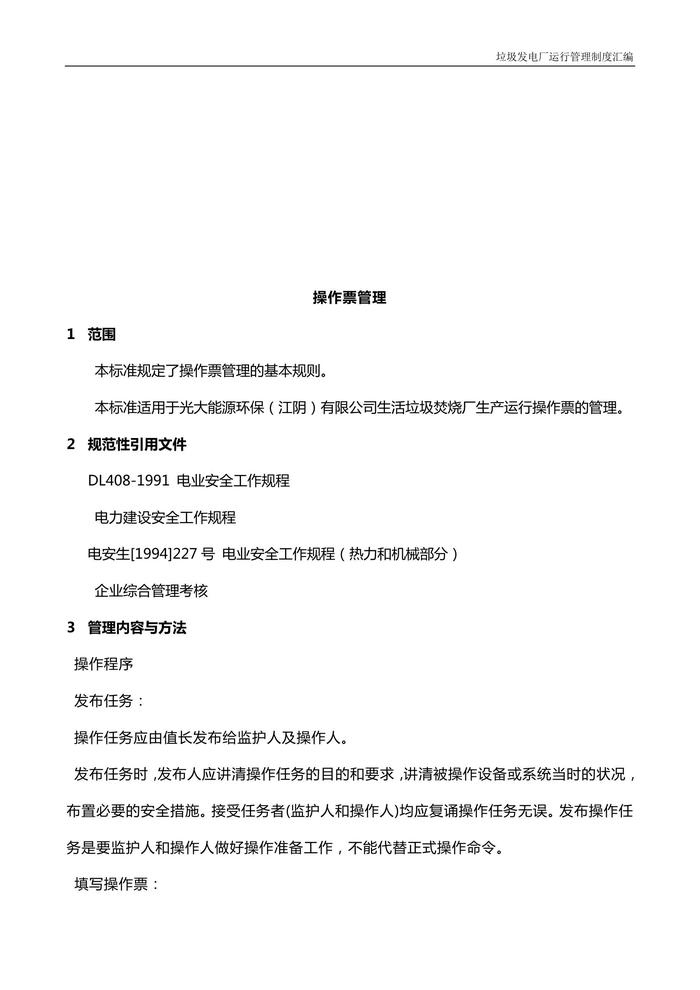 垃圾发电厂运行管理制度汇编

操作票管理

1 范围

本标准规定了操作票管理的基本规则。

本标准适用于光大能源环保（江阴）有限公司生活垃圾焚烧厂生产运行操作票的管理。

2 规范性引用文件

DL408-1991 电业安全工作规程

电力建设安全工作规程

电安生[1994]227 号 电业安全工作规程（热力和机械部分）

企业综合管理考核

3 管理内容与方法

操作程序

发布任务：

操作任务应由值长发布给监护人及操作人。

发布任务时，发布人应讲清操作任务的目的和要求，讲清被操作设备或系统当时的状况，布置必要的安全措施。接受任务者(监护人和操作人)均应复诵操作任务无误。发布操作任务是要监护人和操作人做好操作准备工作，不能代替正式操作命令。

填写操作票：